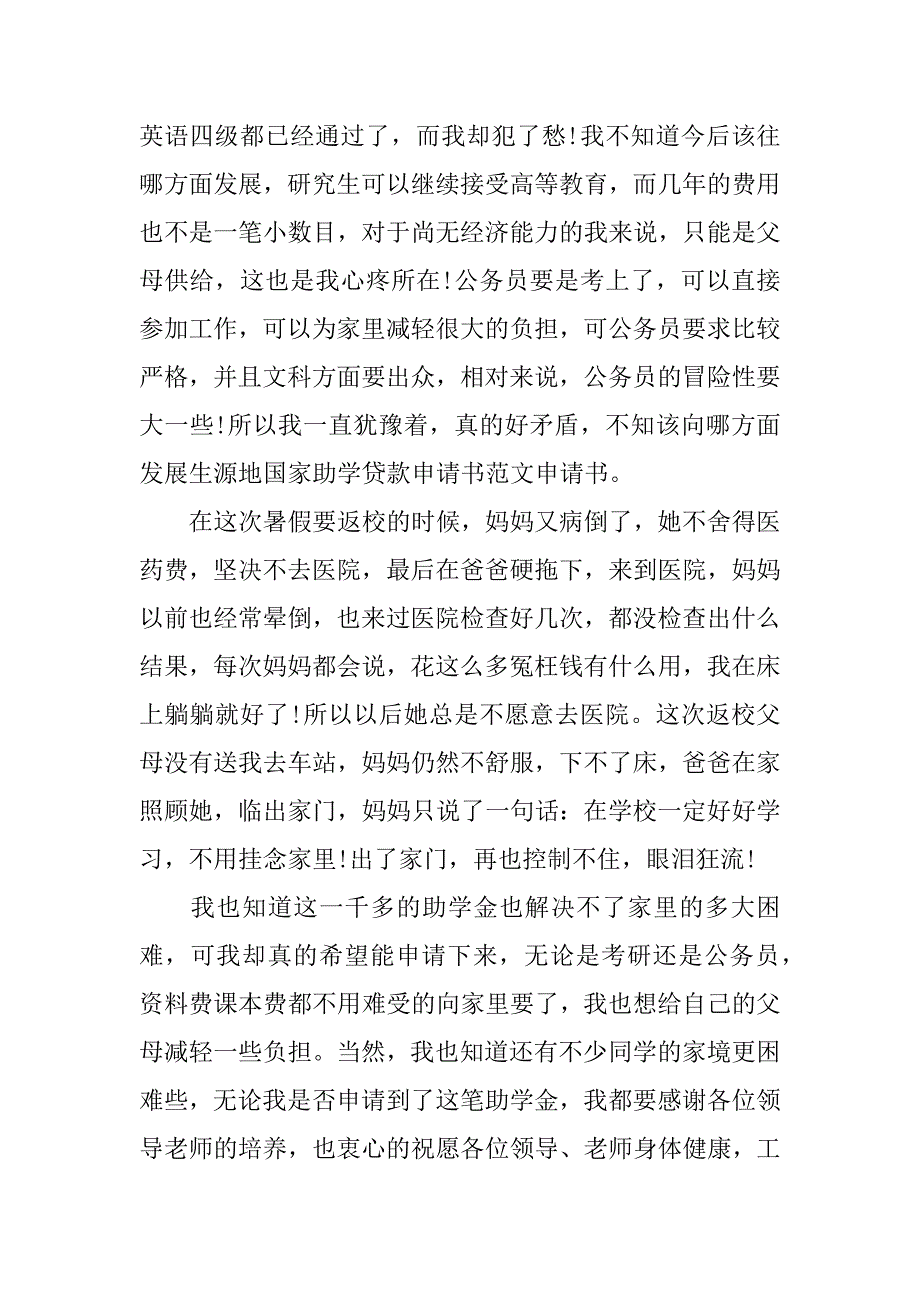 英语四级都已经通过了，而我却犯了愁!我不知道今后该往哪方面发展，研究生可以继续接受高等教育，而几年的费用也不是一笔小数目，对于尚无经济能力的我来说，只能是父母供给，这也是我心疼所在!公务员要是考上了，可以直接参加工作，可以为家里减轻很大的负担，可公务员要求比较严格，并且文科方面要出众，相对来说，公务员的冒险性要大一些!所以我一直犹豫着，真的好矛盾，不知该向哪方面发展生源地国家助学贷款申请书范文申请书。

在这次暑假要返校的时候，妈妈又病倒了，她不舍得医药费，坚决不去医院，最后在爸爸硬拖下，来到医院，妈妈以前也经常晕倒，也来过医院检查好几次，都没检查出什么结果，每次妈妈都会说，花这么多冤枉钱有什么用，我在床上躺躺就好了!所以以后她总是不愿意去医院。这次返校父母没有送我去车站，妈妈仍然不舒服，下不了床，爸爸在家照顾她，临出家门，妈妈只说了一句话：在学校一定好好学习，不用挂念家里!出了家门，再也控制不住，眼泪狂流!

我也知道这一千多的助学金也解决不了家里的多大困难，可我却真的希望能申请下来，无论是考研还是公务员，资料费课本费都不用难受的向家里要了，我也想给自己的父母减轻一些负担。当然，我也知道还有不少同学的家境更困难些，无论我是否申请到了这笔助学金，我都要感谢各位领导老师的培养，也衷心的祝愿各位领导、老师身体健康，工